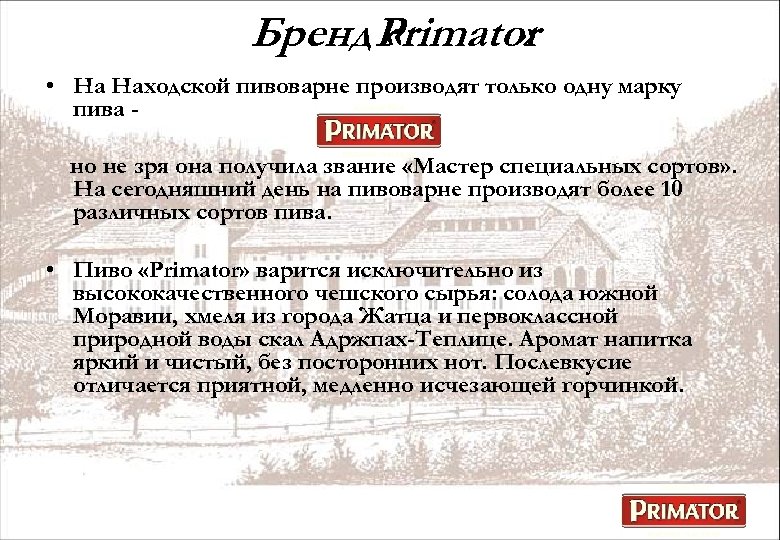 Бренд Primator

• На Находской пивоварне производят только одну марку пива -

PRIMATOR

но не зря она получила звание «Мастер специальных сортов». На сегодняшний день на пивоварне производят более 10 различных сортов пива.

• Пиво «Primator» варится исключительно из высококачественного чешского сырья: солода южной Моравии, хмеля из города Жатца и первоклассной природной воды скал Адржпах-Теплице. Аромат напитка яркий и чистый, без посторонних нот. Послевкусие отличается приятной, медленно исчезающей горчинкой.

PRIMATOR